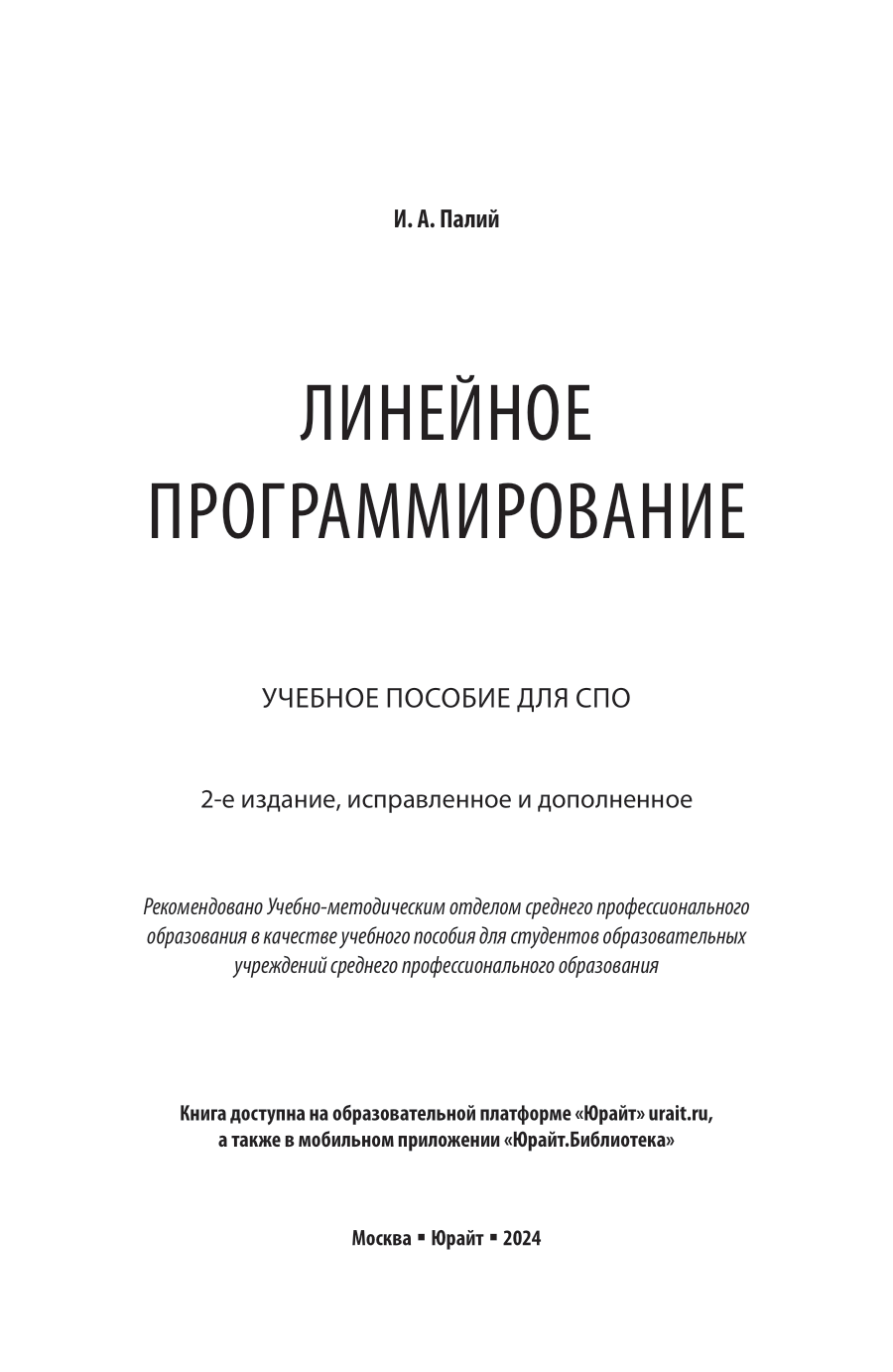 И. А. Палий

ЛИНЕЙНОЕ ПРОГРАММИРОВАНИЕ

УЧЕБНОЕ ПОСОБИЕ ДЛЯ СПО

2-е издание, исправленное и дополненное

Рекомендовано Учебно-методическим отделом среднего профессионального образования в качестве учебного пособия для студентов образовательных учреждений среднего профессионального образования

Книга доступна на образовательной платформе «Юрайт» urait.ru, а также в мобильном приложении «Юрайт.Библиотека»

Москва ▪ Юрайт ▪ 2024